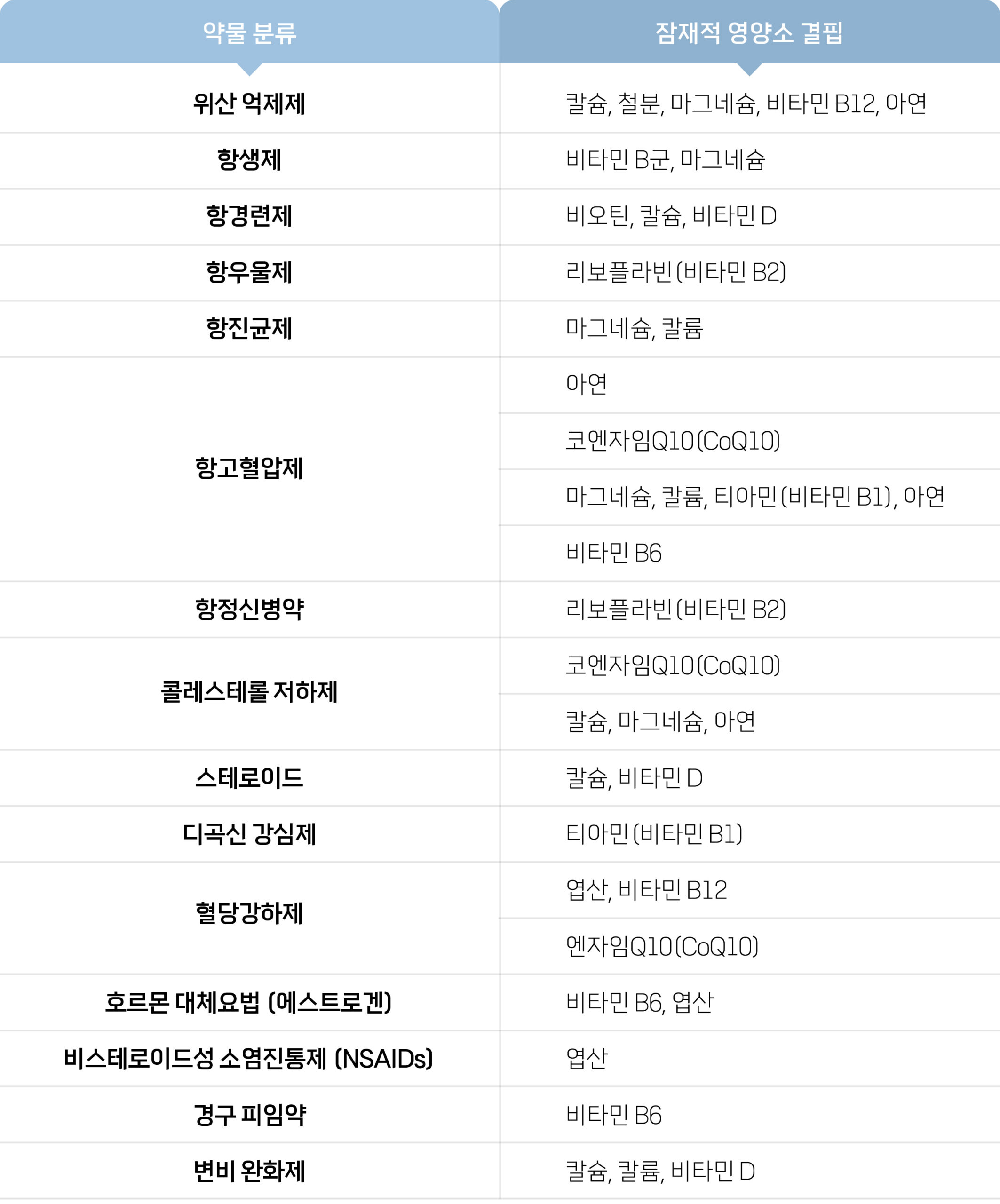 | 약물 분류 | 잠재적 영양소 결핍 |
|---|---|
| 위산 억제제 | 칼슘, 철분, 마그네슘, 비타민 B12, 아연 |
| 항생제 | 비타민 B군, 마그네슘 |
| 항경련제 | 비오틴, 칼슘, 비타민 D |
| 항우울제 | 리보플라빈(비타민 B2) |
| 항진균제 | 마그네슘, 칼륨 |
| 항고혈압제 | 아연 |
| | 코엔자임Q10(CoQ10) |
| | 마그네슘, 칼륨, 티아민(비타민 B1), 아연 |
| | 비타민 B6 |
| 항정신병약 | 리보플라빈(비타민 B2) |
| 콜레스테롤 저하제 | 코엔자임Q10(CoQ10) |
| | 칼슘, 마그네슘, 아연 |
| 스테로이드 | 칼슘, 비타민 D |
| 디곡신 강심제 | 티아민(비타민 B1) |
| 혈당강하제 | 엽산, 비타민 B12 |
| | 엔자임Q10(CoQ10) |
| 호르몬 대체요법 (에스트로겐) | 비타민 B6, 엽산 |
| 비스테로이드성 소염진통제 (NSAIDs) | 엽산 |
| 경구 피임약 | 비타민 B6 |
| 변비 완화제 | 칼슘, 칼륨, 비타민 D |